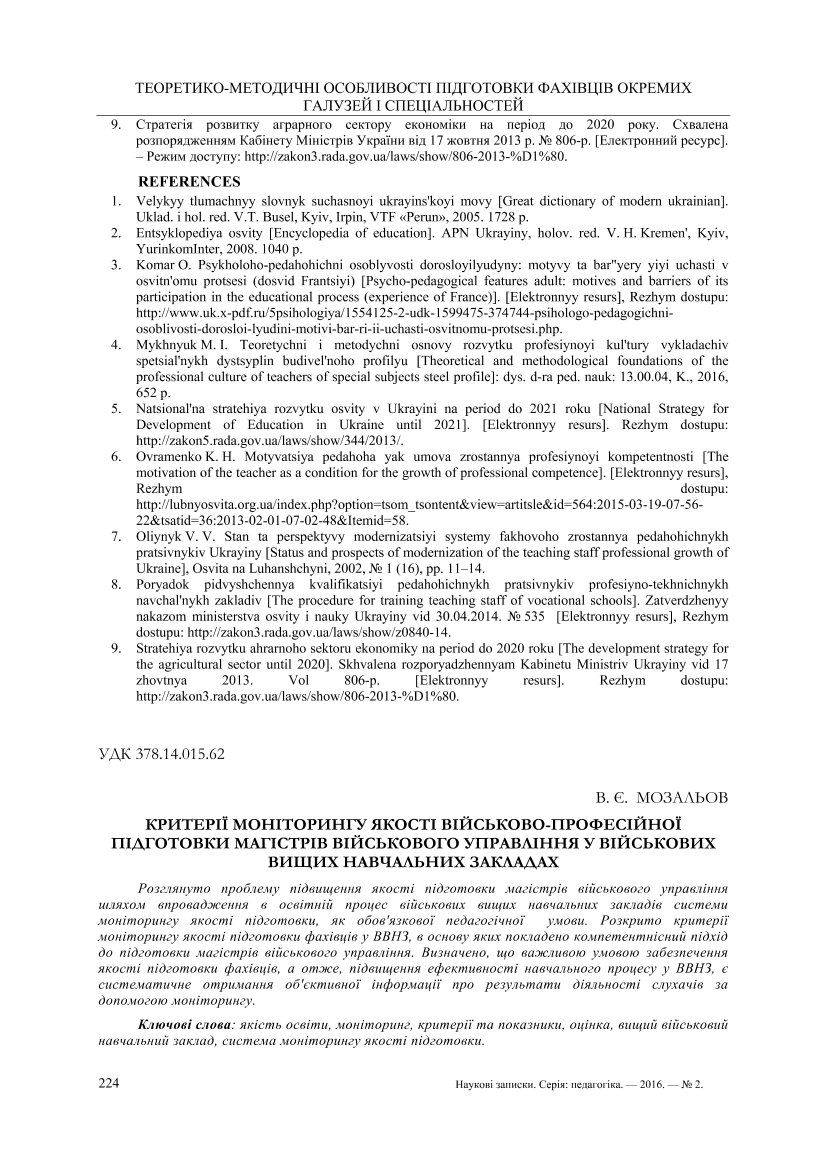 ТЕОРЕТИКО-МЕТОДИЧНІ ОСОБЛИВОСТІ ПІДГОТОВКИ ФАХІВЦІВ ОКРЕМИХ ГАЛУЗЕЙ І СПЕЦІАЛЬНОСТЕЙ

9. Стратегія розвитку аграрного сектору економіки на період до 2020 року. Схвалена розпорядженням Кабінету Міністрів України від 17 жовтня 2013 р. № 806-р. [Електронний ресурс]. – Режим доступу: http://zakon3.rada.gov.ua/laws/show/806-2013-%D1%80.

REFERENCES

1. Velykyy tlumachnyy slovnyk suchasnoyi ukrayins'koyi movy [Great dictionary of modern ukrainian]. Uklad. i hol. red. V.T. Busel, Kyiv, Irpin, VTF «Perun», 2005. 1728 p.
2. Entsyklopediya osvity [Encyclopedia of education]. APN Ukrayiny, holov. red. V. H. Kremen', Kyiv, YurinkomInter, 2008. 1040 p.
3. Komar O. Psykholoho-pedahohichni osoblyvosti dorosloyilyudyny: motyvy ta bar"yery yiyi uchasti v osvitn'omu protsesi (dosvid Frantsiyi) [Psycho-pedagogical features adult: motives and barriers of its participation in the educational process (experience of France)]. [Elektronnyy resurs], Rezhym dostupu: http://www.uk.x-pdf.ru/5psihologiya/1554125-2-udk-1599475-374744-psihologo-pedagogichni-osoblivosti-dorosloi-lyudini-motivi-bar-ri-ii-uchasti-osvitnomu-protsesi.php.
4. Mykhnyuk M. I. Teoretychni i metodychni osnovy rozvytku profesiynoyi kul'tury vykladachiv spetsial'nykh dystsyplin budivel'noho profilyu [Theoretical and methodological foundations of the professional culture of teachers of special subjects steel profile]: dys. d-ra ped. nauk: 13.00.04, K., 2016, 652 p.
5. Natsional'na stratehiya rozvytku osvity v Ukrayini na period do 2021 roku [National Strategy for Development of Education in Ukraine until 2021]. [Elektronnyy resurs]. Rezhym dostupu: http://zakon5.rada.gov.ua/laws/show/344/2013/.
6. Ovramenko K. H. Motyvatsiya pedahoha yak umova zrostannya profesiynoyi kompetentnosti [The motivation of the teacher as a condition for the growth of professional competence]. [Elektronnyy resurs], Rezhym dostupu: http://lubnyosvita.org.ua/index.php?option=tsom_tsontent&view=artitsle&id=564:2015-03-19-07-56-22&tsatid=36:2013-02-01-07-02-48&Itemid=58.
7. Oliynyk V. V. Stan ta perspektyvy modernizatsiyi systemy fakhovoho zrostannya pedahohichnykh pratsivnykiv Ukrayiny [Status and prospects of modernization of the teaching staff professional growth of Ukraine], Osvita na Luhanshchyni, 2002, № 1 (16), pp. 11–14.
8. Poryadok pidvyshchennya kvalifikatsiyi pedahohichnykh pratsivnykiv profesiyno-tekhnichnykh navchal'nykh zakladiv [The procedure for training teaching staff of vocational schools]. Zatverdzhenyy nakazom ministerstva osvity i nauky Ukrayiny vid 30.04.2014. № 535 [Elektronnyy resurs], Rezhym dostupu: http://zakon3.rada.gov.ua/laws/show/z0840-14.
9. Stratehiya rozvytku ahrarnoho sektoru ekonomiky na period do 2020 roku [The development strategy for the agricultural sector until 2020]. Skhvalena rozporyadzhennyam Kabinetu Ministriv Ukrayiny vid 17 zhovtnya 2013. Vol 806-p. [Elektronnyy resurs]. Rezhym dostupu: http://zakon3.rada.gov.ua/laws/show/806-2013-%D1%80.

УДК 378.14.015.62

В. Є. МОЗАЛЬОВ

КРИТЕРІЇ МОНІТОРИНГУ ЯКОСТІ ВІЙСЬКОВО-ПРОФЕСІЙНОЇ ПІДГОТОВКИ МАГІСТРІВ ВІЙСЬКОВОГО УПРАВЛІННЯ У ВІЙСЬКОВИХ ВИЩИХ НАВЧАЛЬНИХ ЗАКЛАДАХ

Розглянуто проблему підвищення якості підготовки магістрів військового управління шляхом впровадження в освітній процес військових вищих навчальних закладів системи моніторингу якості підготовки, як обов'язкової педагогічної умови. Розкрито критерії моніторингу якості підготовки фахівців у ВВНЗ, в основу яких покладено компетентнісний підхід до підготовки магістрів військового управління. Визначено, що важливою умовою забезпечення якості підготовки фахівців, а отже, підвищення ефективності навчального процесу у ВВНЗ, є систематичне отримання об'єктивної інформації про результати діяльності слухачів за допомогою моніторингу.

Ключові слова: якість освіти, моніторинг, критерії та показники, оцінка, вищий військовий навчальний заклад, система моніторингу якості підготовки.

224 Наукові записки. Серія: педагогіка. — 2016. — № 2.